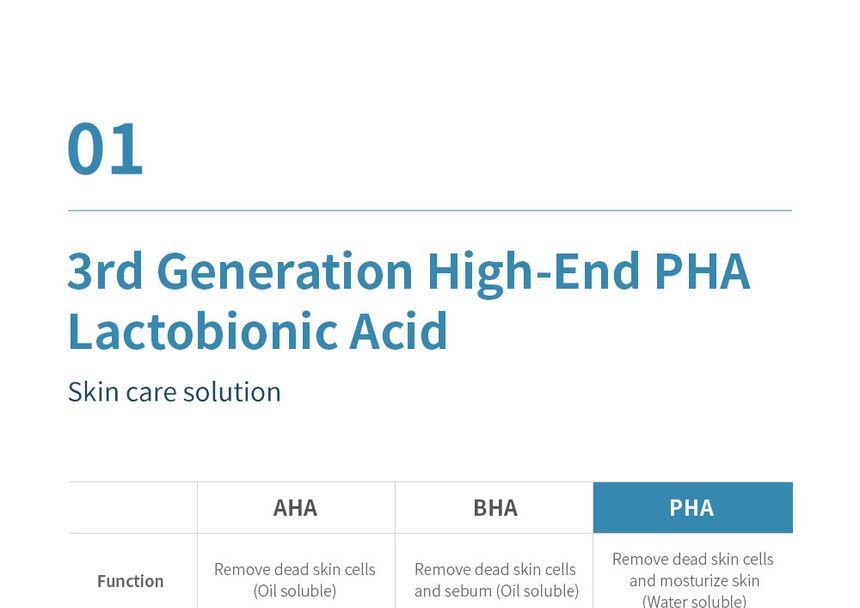 01

3rd Generation High-End PHA Lactobionic Acid

Skin care solution

|  | AHA | BHA | PHA |
|---|---|---|---|
| Function | Remove dead skin cells (Oil soluble) | Remove dead skin cells and sebum (Oil soluble) | Remove dead skin cells and mosturize skin (Water soluble) |